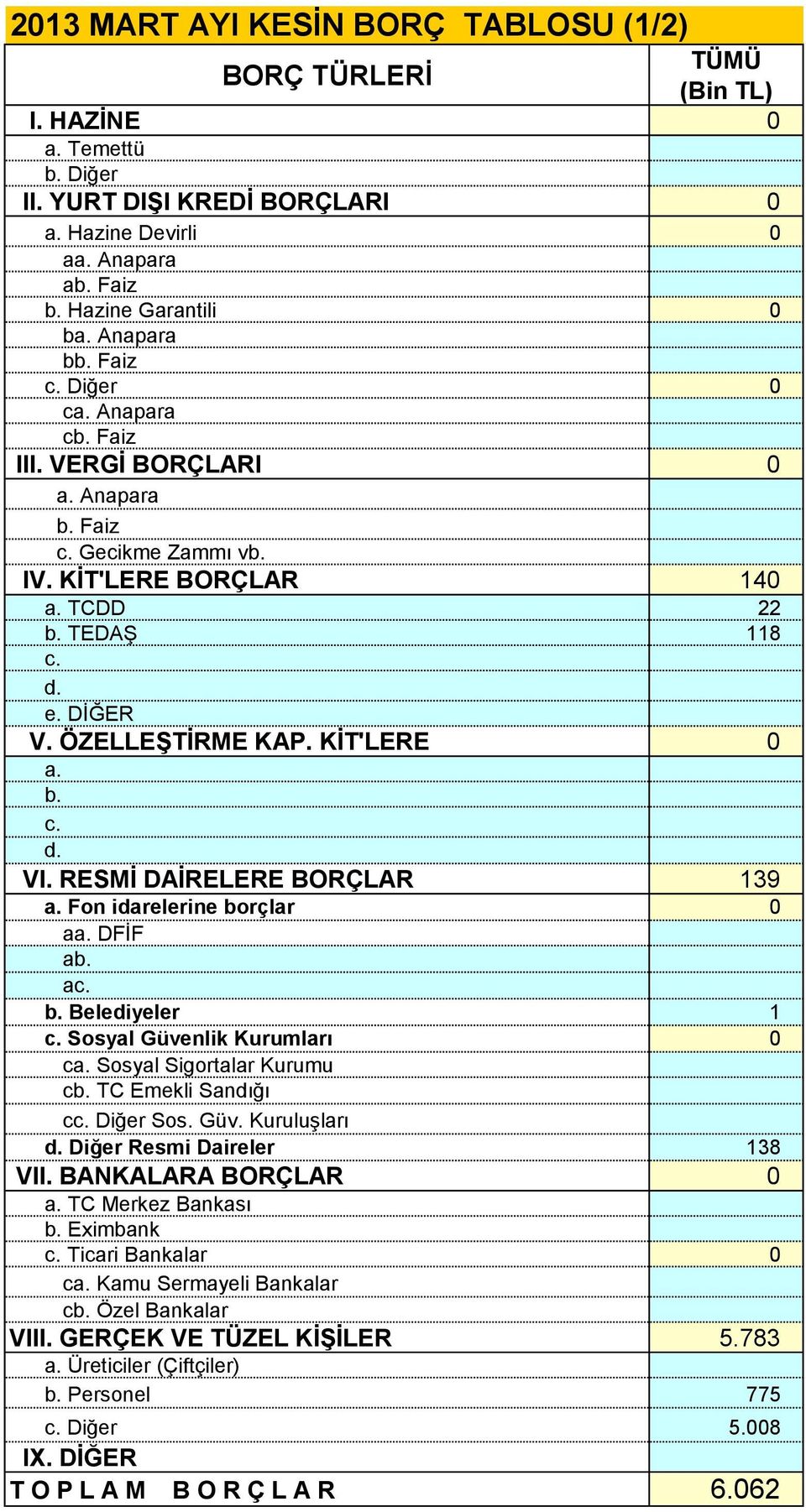 2013 MART AYI KESİN BORÇ TABLOSU (1/2)

| BORÇ TÜRLERİ | TÜMÜ (Bin TL) |
|---|---|
| I. HAZİNE | 0 |
| a. Temettü | |
| b. Diğer | |
| II. YURT DIŞI KREDİ BORÇLARI | 0 |
| a. Hazine Devirli | 0 |
| aa. Anapara | |
| ab. Faiz | |
| b. Hazine Garantili | 0 |
| ba. Anapara | |
| bb. Faiz | |
| c. Diğer | 0 |
| ca. Anapara | |
| cb. Faiz | |
| III. VERGİ BORÇLARI | 0 |
| a. Anapara | |
| b. Faiz | |
| c. Gecikme Zammı vb. | |
| IV. KİT'LERE BORÇLAR | 140 |
| a. TCDD | 22 |
| b. TEDAŞ | 118 |
| c. | |
| d. | |
| e. DİĞER | |
| V. ÖZELLEŞTİRME KAP. KİT'LERE | 0 |
| a. | |
| b. | |
| c. | |
| d. | |
| VI. RESMİ DAİRELERE BORÇLAR | 139 |
| a. Fon idarelerine borçlar | 0 |
| aa. DFİF | |
| ab. | |
| ac. | |
| b. Belediyeler | 1 |
| c. Sosyal Güvenlik Kurumları | 0 |
| ca. Sosyal Sigortalar Kurumu | |
| cb. TC Emekli Sandığı | |
| cc. Diğer Sos. Güv. Kuruluşları | |
| d. Diğer Resmi Daireler | 138 |
| VII. BANKALARA BORÇLAR | 0 |
| a. TC Merkez Bankası | |
| b. Eximbank | |
| c. Ticari Bankalar | 0 |
| ca. Kamu Sermayeli Bankalar | |
| cb. Özel Bankalar | |
| VIII. GERÇEK VE TÜZEL KİŞİLER | 5.783 |
| a. Üreticiler (Çiftçiler) | |
| b. Personel | 775 |
| c. Diğer | 5.008 |
| IX. DİĞER | |
| T O P L A M B O R Ç L A R | 6.062 |